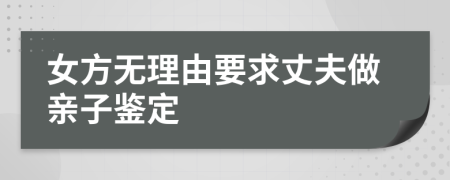 女方无理由要求丈夫做亲子鉴定